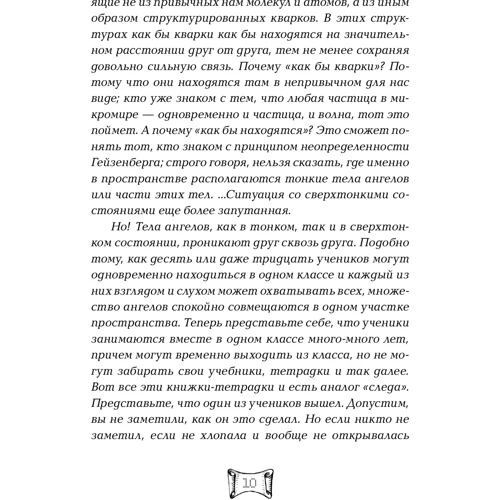 ящие не из привычных нам молекул и атомов, а из иным образом структурированных кварков. В этих структурах как бы кварки как бы находятся на значительном расстоянии друг от друга, тем не менее сохраняя довольно сильную связь. Почему «как бы кварки»? Потому что они находятся там в непривычном для нас виде; кто уже знаком с тем, что любая частица в микромире — одновременно и частица, и волна, тот это поймет. А почему «как бы находятся»? Это сможет понять тот, кто знаком с принципом неопределенности Гейзенберга; строго говоря, нельзя сказать, где именно в пространстве располагаются тонкие тела ангелов или части этих тел. ...Ситуация со сверхтонкими состояниями еще более запутанная.

Но! Тела ангелов, как в тонком, так и в сверхтонком состоянии, проникают друг сквозь друга. Подобно тому, как десять или даже тридцать учеников могут одновременно находиться в одном классе и каждый из них взглядом и слухом может охватывать всех, множество ангелов спокойно совмещаются в одном участке пространства. Теперь представьте себе, что ученики занимаются вместе в одном классе много-много лет, причем могут временно выходить из класса, но не могут забирать свои учебники, тетрадки и так далее. Вот все эти книжки-тетрадки и есть аналог «следа». Представьте, что один из учеников вышел. Допустим, вы не заметили, как он это сделал. Но если никто не заметил, если не хлопала и вообще не открывалась

10